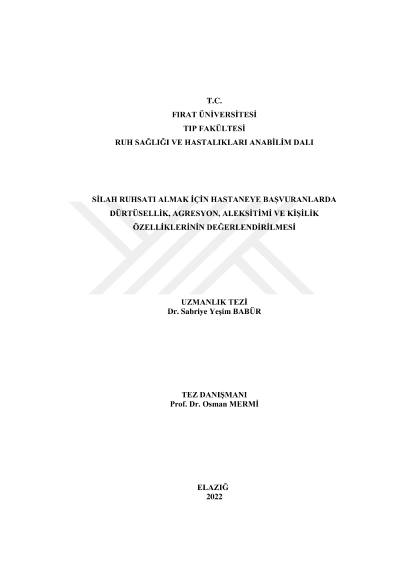 T.C.
FIRAT ÜNİVERSİTESİ
TIP FAKÜLTESİ
RUH SAĞLIĞI VE HASTALIKLARI ANABİLİM DALI

SİLAH RUHSATI ALMAK İÇİN HASTANEYE BAŞVURANLARDA DÜRTÜSELLİK, AGRESYON, ALEKSİTİMİ VE KİŞİLİK ÖZELLİKLERİNİN DEĞERLENDİRİLMESİ

UZMANLIK TEZİ
Dr. Sabriye Yeşim BABÜR

TEZ DANIŞMANI
Prof. Dr. Osman MERMİ

ELAZIĞ
2022